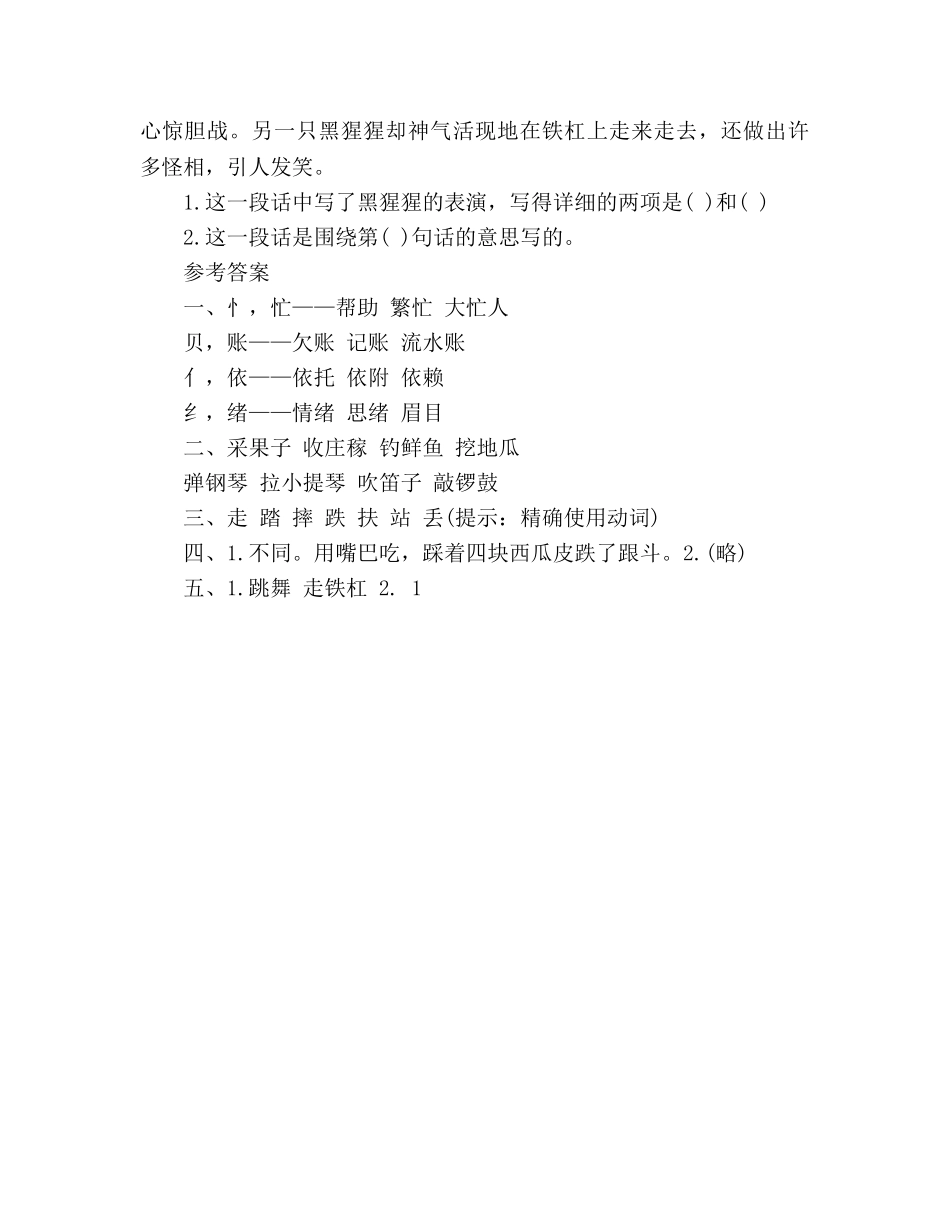 心惊胆战。另一只黑猩猩却神气活现地在铁杠上走来走去，还做出许多怪相，引人发笑。

1.这一段话中写了黑猩猩的表演，写得详细的两项是( )和( )

2.这一段话是围绕第( )句话的意思写的。

参考答案

一、忄，忙——帮助 繁忙 大忙人

贝，账——欠账 记账 流水账

亻，依——依托 依附 依赖

纟，绪——情绪 思绪 眉目

二、采果子 收庄稼 钓鲜鱼 挖地瓜

弹钢琴 拉小提琴 吹笛子 敲锣鼓

三、走 踏 摔 跌 扶 站 丢(提示：精确使用动词)

四、1.不同。用嘴巴吃，踩着四块西瓜皮跌了跟斗。2.(略)

五、1.跳舞 走铁杠 2. 1